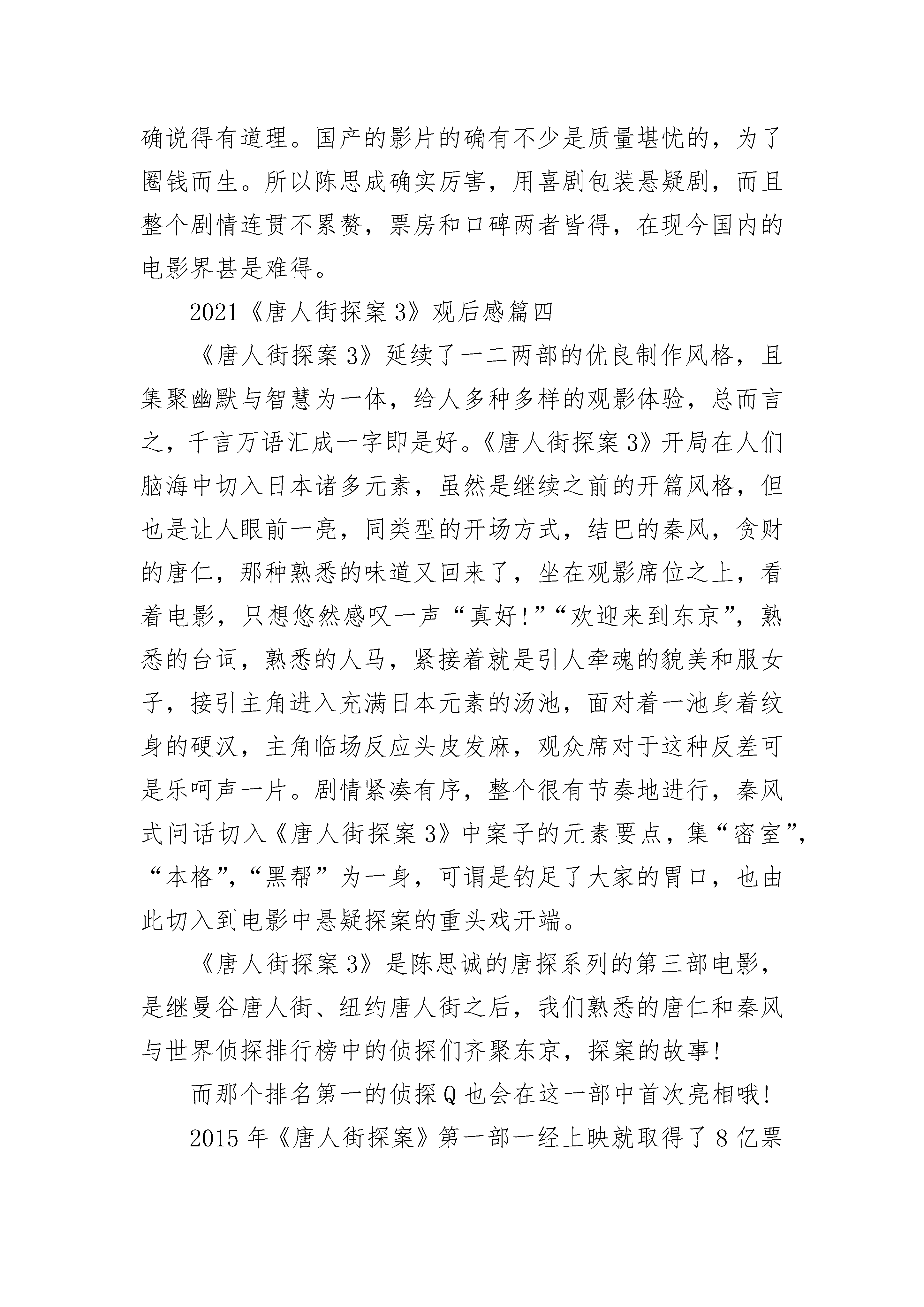 确说得有道理。国产的影片的确有不少是质量堪忧的，为了圈钱而生。所以陈思成确实厉害，用喜剧包装悬疑剧，而且整个剧情连贯不累赘，票房和口碑两者皆得，在现今国内的电影界甚是难得。

2021《唐人街探案3》观后感篇四

《唐人街探案3》延续了一二两部的优良制作风格，且集聚幽默与智慧为一体，给人多种多样的观影体验，总而言之，千言万语汇成一字即是好。《唐人街探案3》开局在人们脑海中切入日本诸多元素，虽然是继续之前的开篇风格，但也是让人眼前一亮，同类型的开场方式，结巴的秦风，贪财的唐仁，那种熟悉的味道又回来了，坐在观影席位之上，看着电影，只想悠然感叹一声“真好!”“欢迎来到东京”，熟悉的台词，熟悉的人马，紧接着就是引人牵魂的貌美和服女子，接引主角进入充满日本元素的汤池，面对着一池身着纹身的硬汉，主角临场反应头皮发麻，观众席对于这种反差可是乐呵声一片。剧情紧凑有序，整个很有节奏地进行，秦风式问话切入《唐人街探案3》中案子的元素要点，集“密室”，“本格”，“黑帮”为一身，可谓是钓足了大家的胃口，也由此切入到电影中悬疑探案的重头戏开端。

《唐人街探案3》是陈思诚的唐探系列的第三部电影，是继曼谷唐人街、纽约唐人街之后，我们熟悉的唐仁和秦风与世界侦探排行榜中的侦探们齐聚东京，探案的故事!

而那个排名第一的侦探Q也会在这一部中首次亮相哦!

2015年《唐人街探案》第一部一经上映就取得了8亿票